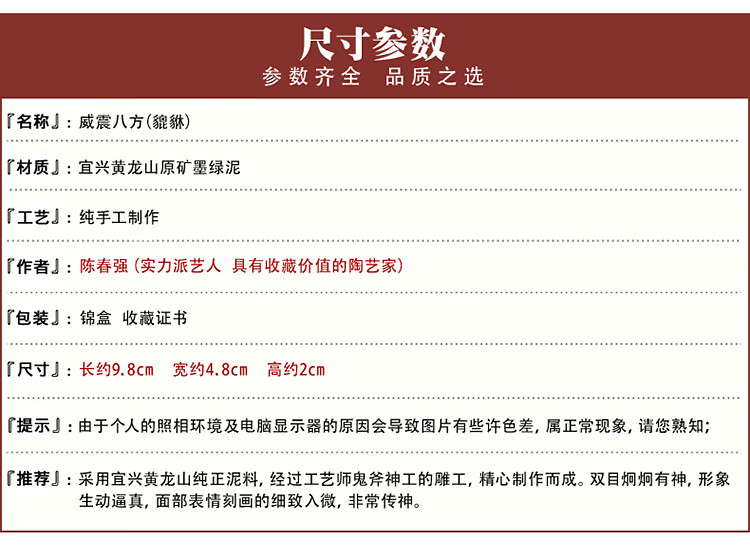 尺寸参数
参数齐全 品质之选

『名称』：威震八方(貔貅)

『材质』：宜兴黄龙山原矿墨绿泥

『工艺』：纯手工制作

『作者』：陈春强（实力派艺人 具有收藏价值的陶艺家）

『包装』：锦盒 收藏证书

『尺寸』：长约9.8cm 宽约4.8cm 高约2cm

『提示』：由于个人的照相环境及电脑显示器的原因会导致图片有些许色差，属正常现象，请您熟知；

『推荐』：采用宜兴黄龙山纯正泥料，经过工艺师鬼斧神工的雕工，精心制作而成。双目炯炯有神，形象生动逼真，面部表情刻画的细致入微，非常传神。